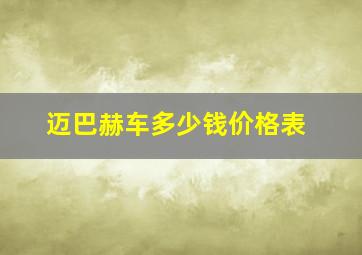 迈巴赫车多少钱价格表